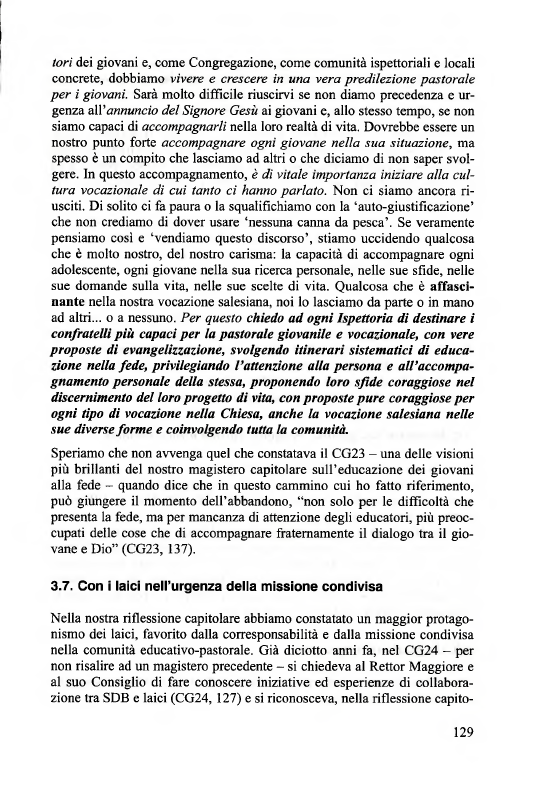 tori dei giovani e, come Congregazione, come comunità ispettoriali e locali concrete, dobbiamo vivere e crescere in una vera predilezione pastorale per i giovani. Sarà molto difficile riuscirvi se non diamo precedenza e urgenza all'annuncio del Signore Gesù ai giovani e, allo stesso tempo, se non siamo capaci di accompagnarli nella loro realtà di vita. Dovrebbe essere un nostro punto forte accompagnare ogni giovane nella sua situazione, ma spesso è un compito che lasciamo ad altri o che diciamo di non saper svolgere. In questo accompagnamento, è di vitale importanza iniziare alla cultura vocazionale di cui tanto ci hanno parlato. Non ci siamo ancora riusciti. Di solito ci fa paura o la squalifichiamo con la 'auto-giustificazione' che non crediamo di dover usare 'nessuna canna da pesca'. Se veramente pensiamo così e 'vendiamo questo discorso', stiamo uccidendo qualcosa che è molto nostro, del nostro carisma: la capacità di accompagnare ogni adolescente, ogni giovane nella sua ricerca personale, nelle sue sfide, nelle sue domande sulla vita, nelle sue scelte di vita. Qualcosa che è affascinante nella nostra vocazione salesiana, noi lo lasciamo da parte o in mano ad altri... o a nessuno. Per questo chiedo ad ogni Ispettoria di destinare i confratelli più capaci per la pastorale giovanile e vocazionale, con vere proposte di evangelizzazione, svolgendo itinerari sistematici di educazione nella fede, privilegiando l'attenzione alla persona e all'accompagnamento personale della stessa, proponendo loro sfide coraggiose nel discernimento del loro progetto di vita, con proposte pure coraggiose per ogni tipo di vocazione nella Chiesa, anche la vocazione salesiana nelle sue diverse forme e coinvolgendo tutta la comunità.

Speriamo che non avvenga quel che constatava il CG23 – una delle visioni più brillanti del nostro magistero capitolare sull'educazione dei giovani alla fede – quando dice che in questo cammino cui ho fatto riferimento, può giungere il momento dell'abbandono, "non solo per le difficoltà che presenta la fede, ma per mancanza di attenzione degli educatori, più preoccupati delle cose che di accompagnare fraternamente il dialogo tra il giovane e Dio" (CG23, 137).

3.7. Con i laici nell'urgenza della missione condivisa

Nella nostra riflessione capitolare abbiamo constatato un maggior protagonismo dei laici, favorito dalla corresponsabilità e dalla missione condivisa nella comunità educativo-pastorale. Già diciotto anni fa, nel CG24 – per non risalire ad un magistero precedente – si chiedeva al Rettor Maggiore e al suo Consiglio di fare conoscere iniziative ed esperienze di collaborazione tra SDB e laici (CG24, 127) e si riconosceva, nella riflessione capito-

129